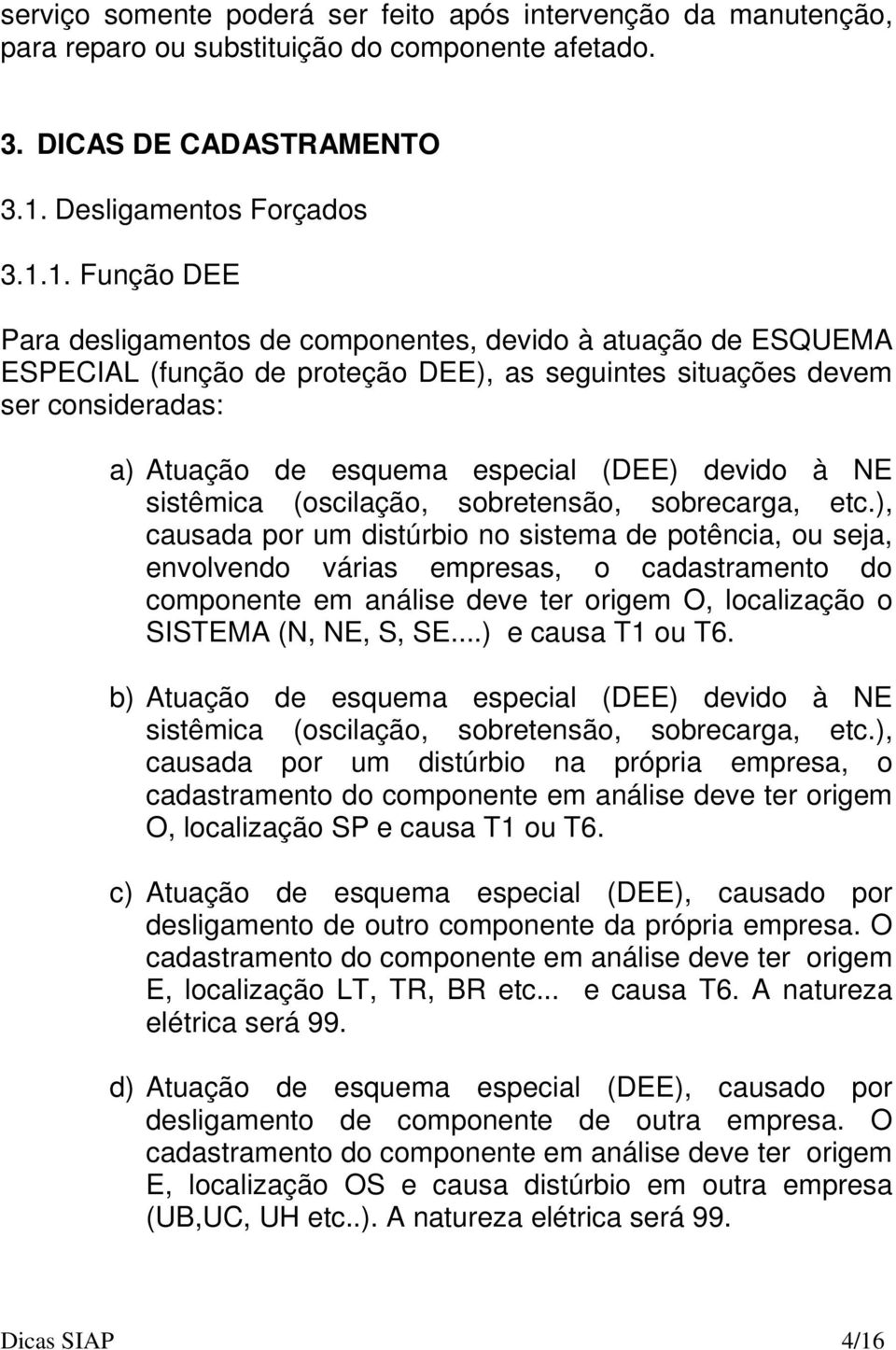 serviço somente poderá ser feito após intervenção da manutenção, para reparo ou substituição do componente afetado.

3. DICAS DE CADASTRAMENTO

3.1. Desligamentos Forçados

3.1.1. Função DEE

Para desligamentos de componentes, devido à atuação de ESQUEMA ESPECIAL (função de proteção DEE), as seguintes situações devem ser consideradas:

a) Atuação de esquema especial (DEE) devido à NE sistêmica (oscilação, sobretensão, sobrecarga, etc.), causada por um distúrbio no sistema de potência, ou seja, envolvendo várias empresas, o cadastramento do componente em análise deve ter origem O, localização o SISTEMA (N, NE, S, SE....) e causa T1 ou T6.

b) Atuação de esquema especial (DEE) devido à NE sistêmica (oscilação, sobretensão, sobrecarga, etc.), causada por um distúrbio na própria empresa, o cadastramento do componente em análise deve ter origem O, localização SP e causa T1 ou T6.

c) Atuação de esquema especial (DEE), causado por desligamento de outro componente da própria empresa. O cadastramento do componente em análise deve ter origem E, localização LT, TR, BR etc... e causa T6. A natureza elétrica será 99.

d) Atuação de esquema especial (DEE), causado por desligamento de componente de outra empresa. O cadastramento do componente em análise deve ter origem E, localização OS e causa distúrbio em outra empresa (UB,UC, UH etc..). A natureza elétrica será 99.

Dicas SIAP 4/16